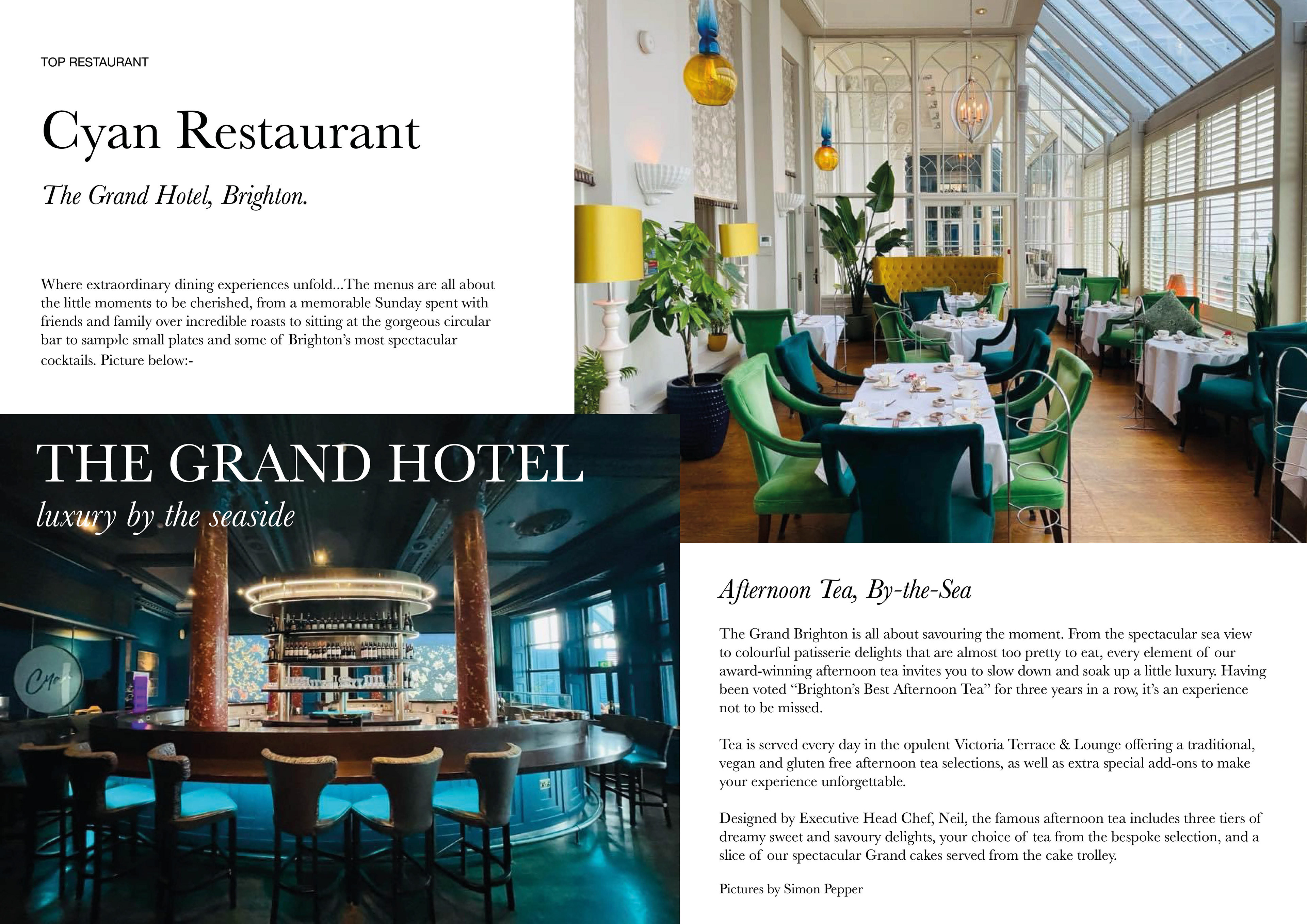 TOP RESTAURANT

Cyan Restaurant

The Grand Hotel, Brighton.

Where extraordinary dining experiences unfold...The menus are all about the little moments to be cherished, from a memorable Sunday spent with friends and family over incredible roasts to sitting at the gorgeous circular bar to samp›le small plates and some of Brighton's most spectacular cocktails. Picture below:-

THE GRAND HOTEL
luxury by the seaside

Afternoon Tea, By-the-Sea

The Grand Brighton is all about savouring the moment. From the spectacular sea view to colourful patisserie delights that are almost too pretty to eat, every element of our award-winning afternoon tea invites you to slow down and soak up a little luxury. Having been voted "Brighton's Best Afternoon Tea" for three years in a row, it's an experience not to be missed.

Tea is served every day in the opulent Victoria Terrace & Lounge offering a traditional, vegan and gluten free afternoon tea selections, as well as extra special add-ons to make your experience unforgettable.

Designed by Executive Head Chef, Neil, the famous afternoon tea includes three tiers of dreamy sweet and savoury delights, your choice of tea from the bespoke selection, and a slice of our spectacular Grand cakes served from the cake trolley.

Pictures by Simon Pepper